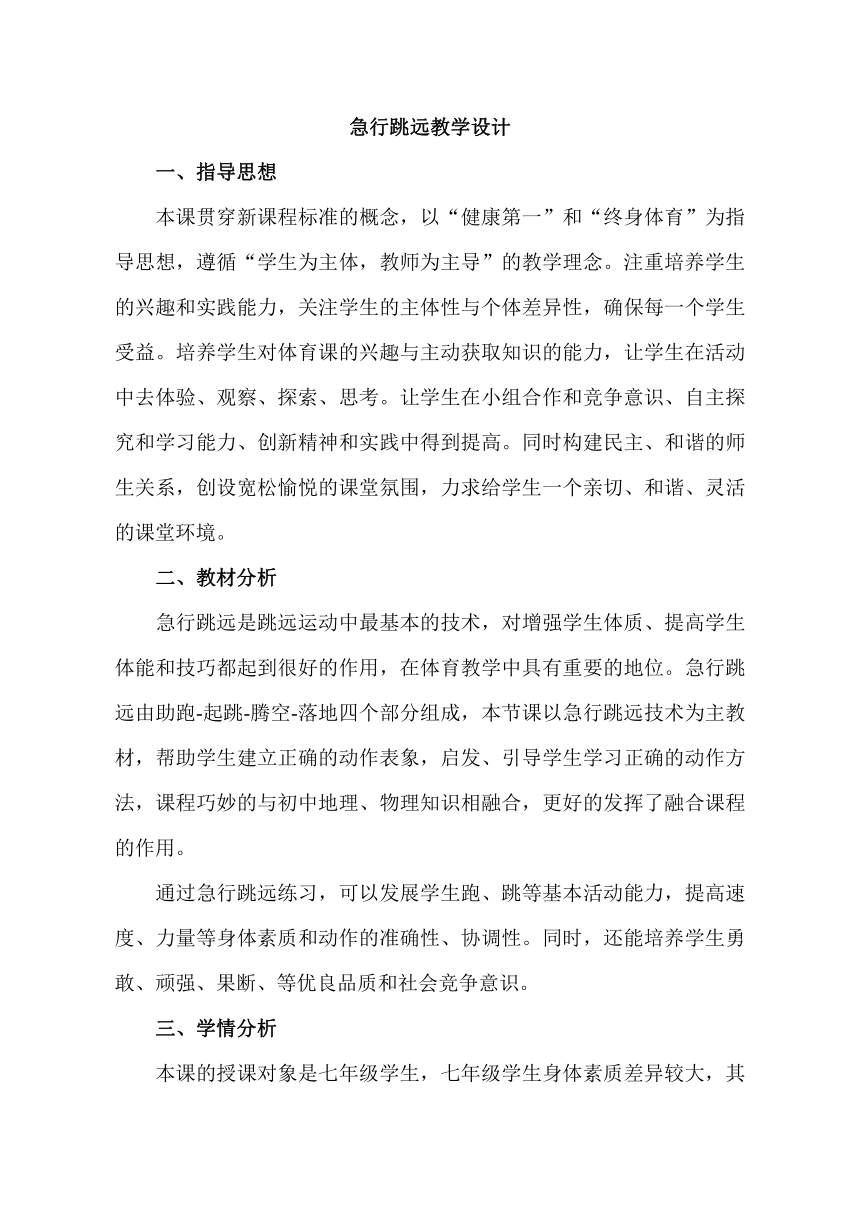 急行跳远教学设计

一、指导思想

本课贯穿新课程标准的概念，以“健康第一”和“终身体育”为指导思想，遵循“学生为主体，教师为主导”的教学理念。注重培养学生的兴趣和实践能力，关注学生的主体性与个体差异性，确保每一个学生受益。培养学生对体育课的兴趣与主动获取知识的能力，让学生在活动中去体验、观察、探索、思考。让学生在小组合作和竞争意识、自主探究和学习能力、创新精神和实践中得到提高。同时构建民主、和谐的师生关系，创设宽松愉悦的课堂氛围，力求给学生一个亲切、和谐、灵活的课堂环境。

二、教材分析

急行跳远是跳远运动中最基本的技术，对增强学生体质、提高学生体能和技巧都起到很好的作用，在体育教学中具有重要的地位。急行跳远由助跑-起跳-腾空-落地四个部分组成，本节课以急行跳远技术为主教材，帮助学生建立正确的动作表象，启发、引导学生学习正确的动作方法，课程巧妙的与初中地理、物理知识相融合，更好的发挥了融合课程的作用。

通过急行跳远练习，可以发展学生跑、跳等基本活动能力，提高速度、力量等身体素质和动作的准确性、协调性。同时，还能培养学生勇敢、顽强、果断、等优良品质和社会竞争意识。

三、学情分析

本课的授课对象是七年级学生，七年级学生身体素质差异较大，其